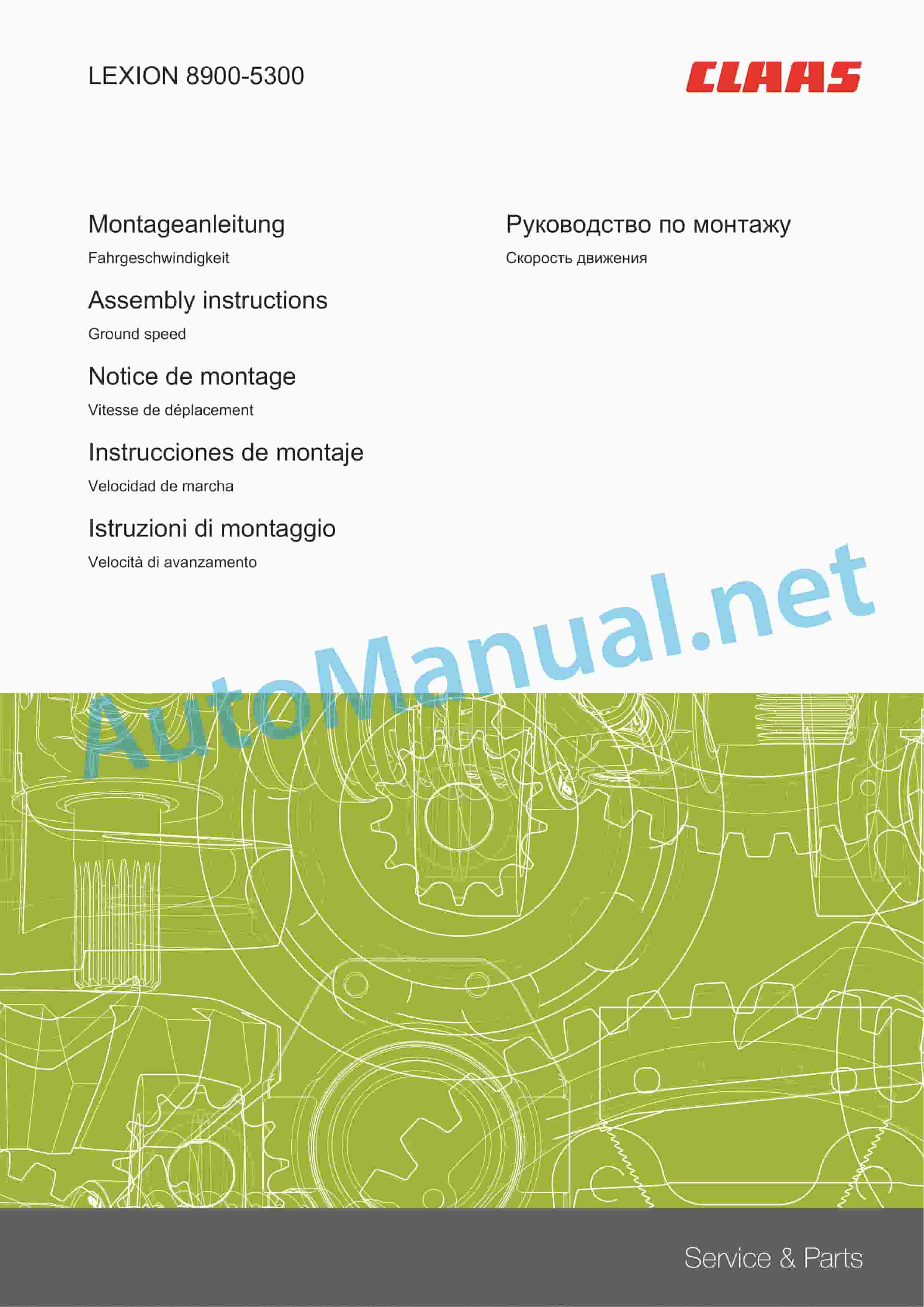 LEXION 8900-5300

CLAAS

Montageanleitung

Fahrgeschwindigkeit

Assembly instructions

Ground speed

Notice de montage

Vitesse de déplacement

Instrucciones de montaje

Velocidad de marcha

Istruzioni di montaggio

Velocità di avanzamento

Руководство по монтажу

Скорость движения

Service & Parts

AutoManual.net